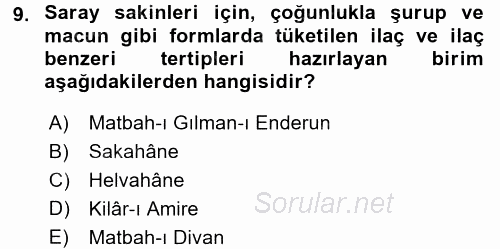 9. Saray sakinleri için, çoğunlukla şurup ve macun gibi formlarda tüketilen ilaç ve ilaç benzeri tertipleri hazırlayan birim aşağıdakilerden hangisidir?

A) Matbah-ı Gılman-ı Enderun
B) Sakahâne
C) Helvahâne
D) Kilâr-ı Amire
E) Matbah-ı Divan

Sorular.net